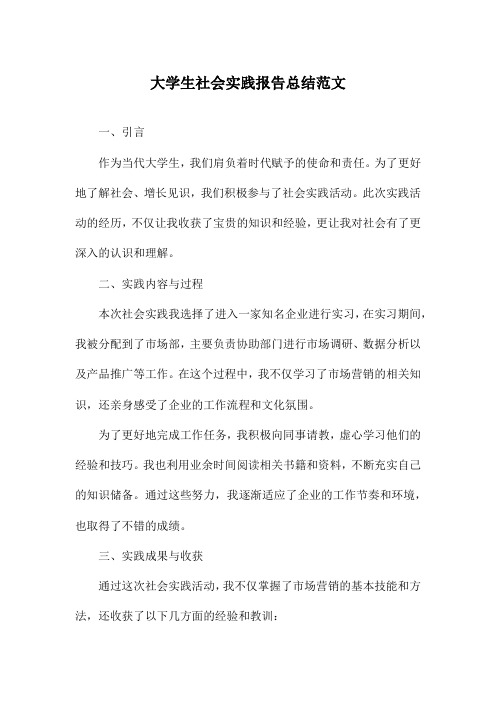 大学生社会实践报告总结范文

一、引言

作为当代大学生，我们肩负着时代赋予的使命和责任。为了更好地了解社会、增长见识，我们积极参与了社会实践活动。此次实践活动的经历，不仅让我收获了宝贵的知识和经验，更让我对社会有了更深入的认识和理解。

二、实践内容与过程

本次社会实践我选择了进入一家知名企业进行实习，在实习期间，我被分配到了市场部，主要负责协助部门进行市场调研、数据分析以及产品推广等工作。在这个过程中，我不仅学习了市场营销的相关知识，还亲身感受了企业的工作流程和文化氛围。

为了更好地完成工作任务，我积极向同事请教，虚心学习他们的经验和技巧。我也利用业余时间阅读相关书籍和资料，不断充实自己的知识储备。通过这些努力，我逐渐适应了企业的工作节奏和环境，也取得了不错的成绩。

三、实践成果与收获

通过这次社会实践活动，我不仅掌握了市场营销的基本技能和方法，还收获了以下几方面的经验和教训：